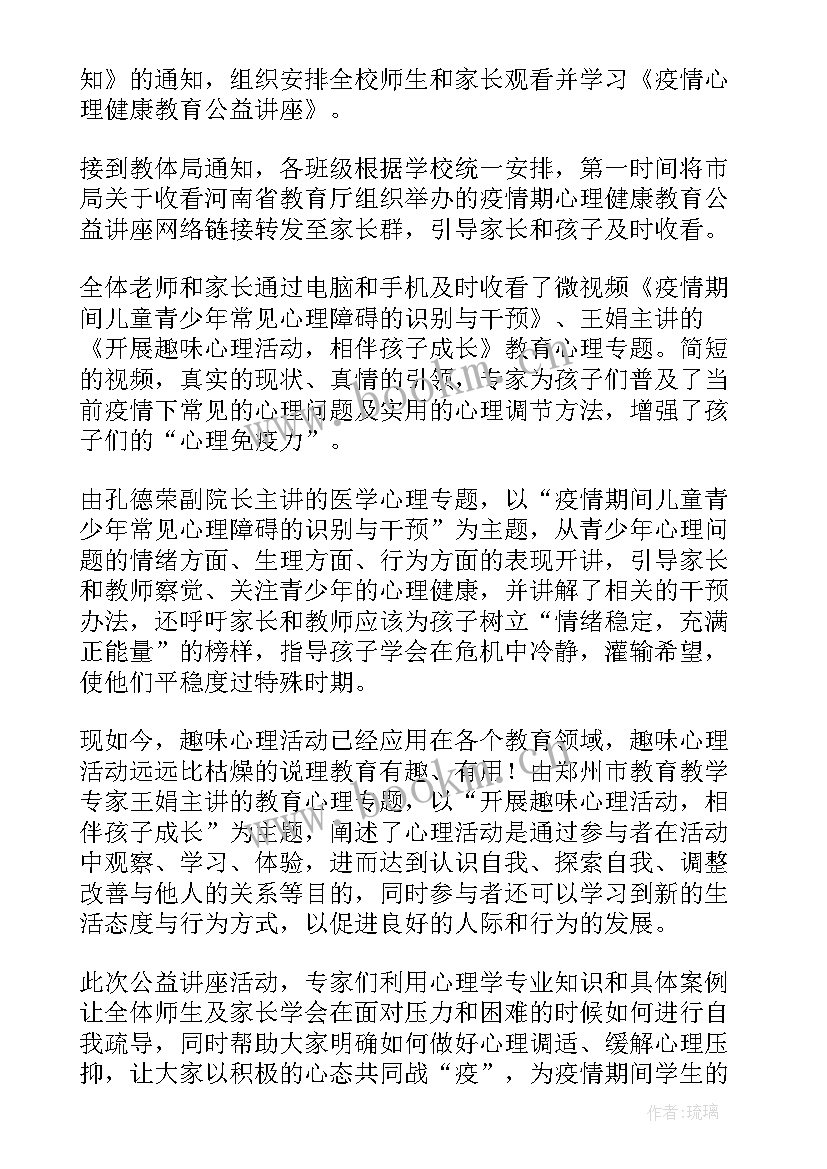 知》的通知，组织安排全校师生和家长观看并学习《疫情心理健康教育公益讲座》。

接到教体局通知，各班级根据学校统一安排，第一时间将市局关于收看河南省教育厅组织举办的疫情期心理健康教育公益讲座网络链接转发至家长群，引导家长和孩子及时收看。

全体老师和家长通过电脑和手机及时收看了微视频《疫情期间儿童青少年常见心理障碍的识别与干预》、王娟主讲的《开展趣味心理活动，相伴孩子成长》教育心理专题。简短的视频，真实的现状、真情的引领，专家为孩子们普及了当前疫情下常见的心理问题及实用的心理调节方法，增强了孩子们的“心理免疫力”。

由孔德荣副院长主讲的医学心理专题，以“疫情期间儿童青少年常见心理障碍的识别与干预”为主题，从青少年心理问题的情绪方面、生理方面、行为方面的表现开讲，引导家长和教师察觉、关注青少年的心理健康，并讲解了相关的干预办法，还呼吁家长和教师应该为孩子树立“情绪稳定，充满正能量”的榜样，指导孩子学会在危机中冷静，灌输希望，使他们平稳度过特殊时期。

现如今，趣味心理活动已经应用在各个教育领域，趣味心理活动远远比枯燥的说理教育有趣、有用！由郑州市教育教学专家王娟主讲的教育心理专题，以“开展趣味心理活动，相伴孩子成长”为主题，阐述了心理活动是通过参与者在活动中观察、学习、体验，进而达到认识自我、探索自我、调整改善与他人的关系等目的，同时参与者还可以学习到新的生活态度与行为方式，以促进良好的人际和行为的发展。

此次公益讲座活动，专家们利用心理学专业知识和具体案例让全体师生及家长学会在面对压力和困难的时候如何进行自我疏导，同时帮助大家明确如何做好心理调适、缓解心理压抑，让大家以积极的心态共同战“疫”，为疫情期间学生的

作者：琉璃